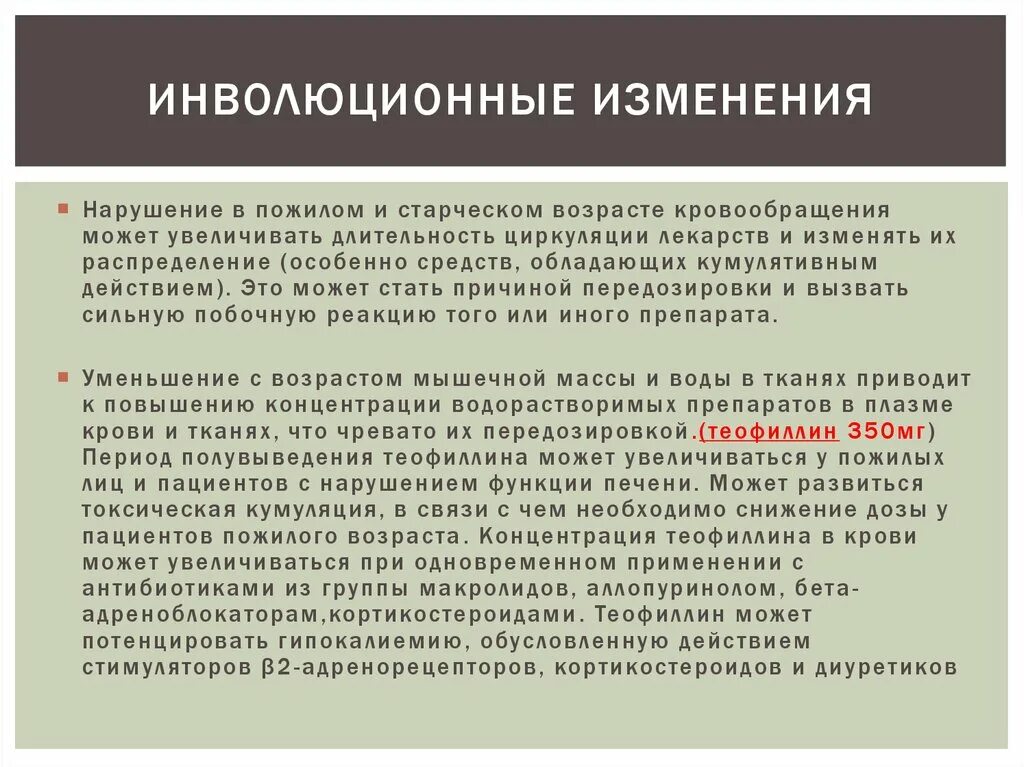 ИНВОЛЮЦИОННЫЕ ИЗМЕНЕНИЯ

Нарушение в пожилом и старческом возрасте кровообращения может увеличивать длительность циркуляции лекарств и изменять их распределение (особенно средств, обладающих кумулятивным действием). Это может стать причиной передозировки и вызвать сильную побочную реакцию того или иного препарата.

Уменьшение с возрастом мышечной массы и воды в тканях приводит к повышению концентрации водорастворимых препаратов в плазме крови и тканях, что чревато их передозировкой.(теофиллин 350мг) Период полувыведения теофиллина может увеличиваться у пожилых лиц и пациентов с нарушением функции печени. Может развиться токсическая кумуляция, в связи с чем необходимо снижение дозы у пациентов пожилого возраста. Концентрация теофиллина в крови может увеличиваться при одновременном применении с антибиотиками из группы макролидов, аллопуринолом, бета-адреноблокаторам,кортикостероидами. Теофиллин может потенцировать гипокалиемию, обусловленную действием стимуляторов β2-адренорецепторов, кортикостероидов и диуретиков